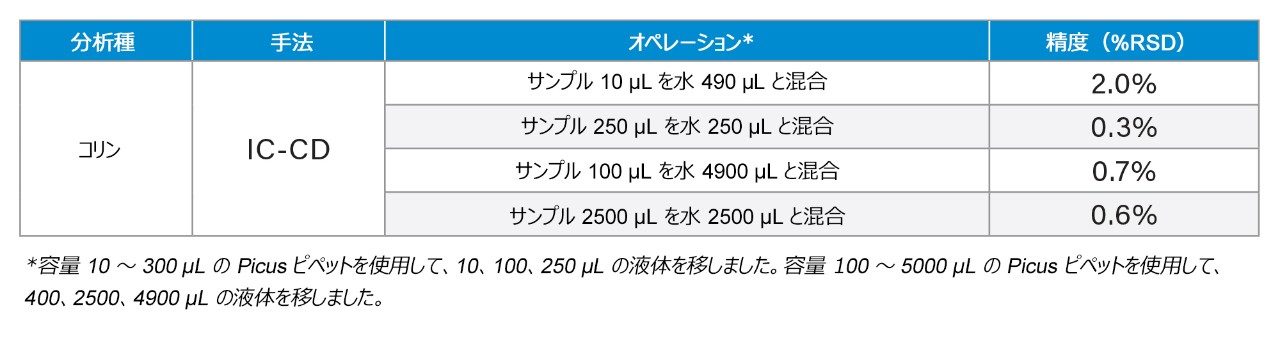 | 分析種 | 手法 | オペレーション* | 精度（%RSD） |
|---|---|---|---|
| コリン | IC-CD | サンプル 10 µL を水 490 µL と混合 | 2.0% |
| | | サンプル 250 µL を水 250 µL と混合 | 0.3% |
| | | サンプル 100 µL を水 4900 µL と混合 | 0.7% |
| | | サンプル 2500 µL を水 2500 µL と混合 | 0.6% |

*容量 10 ～ 300 µL の Picus ピペットを使用して、10、100、250 µL の液体を移しました。容量 100 ～ 5000 µL の Picus ピペットを使用して、400、2500、4900 µL の液体を移しました。